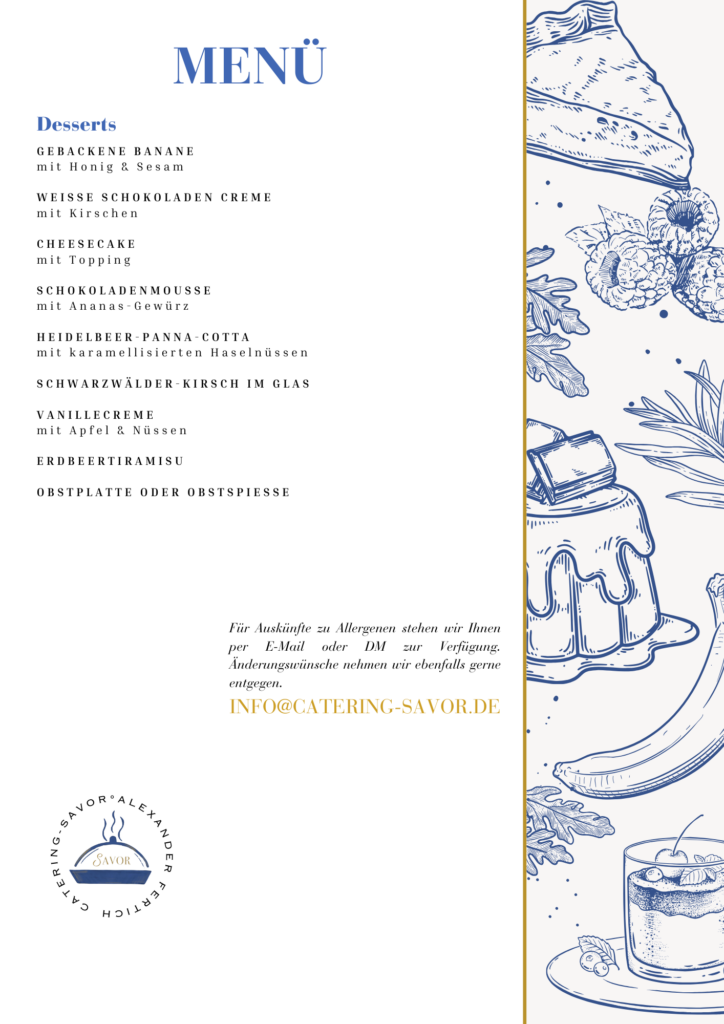 MENÜ

Desserts

GEBACKENE BANANE
mit Honig & Sesam

WEISSE SCHOKOLADEN CREME
mit Kirschen

CHEESECAKE
mit Topping

SCHOKOLADENMOUSSE
mit Ananas-Gewürz

HEIDELBEER-PANNA-COTTA
mit karamellisierten Haselnüssen

SCHWARZWÄLDER-KIRSCH IM GLAS

VANILLECREME
mit Apfel & Nüssen

ERDBEERTIRAMISU

OBSTPLATTE ODER OBSTSPIESSE

Für Auskünfte zu Allergenen stehen wir Ihnen per E-Mail oder DM zur Verfügung. Änderungswünsche nehmen wir ebenfalls gerne entgegen.

INFO@CATERING-SAVOR.DE

CATERING-SAVOR°ALEXANDER FERTICH

SAVOR